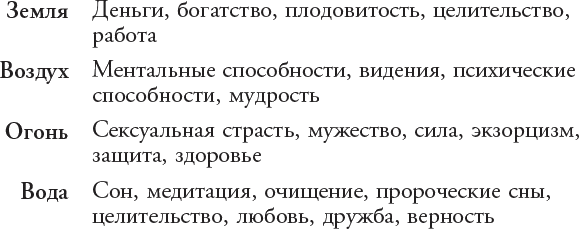 | | |
|---|---|
| **Земля** | Деньги, богатство, плодовитость, целительство, работа |
| **Воздух** | Ментальные способности, видения, психические способности, мудрость |
| **Огонь** | Сексуальная страсть, мужество, сила, экзорцизм, защита, здоровье |
| **Вода** | Сон, медитация, очищение, пророческие сны, целительство, любовь, дружба, верность |